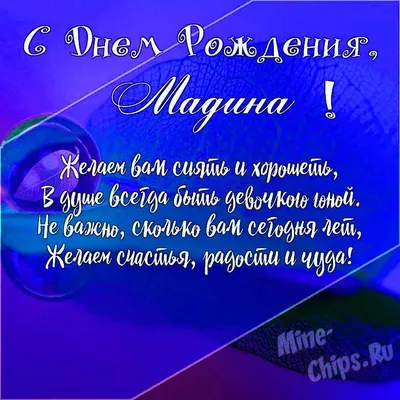 С Днем Рождения,
Мадина !

Желаем вам сиять и хорошеть,
В душе всегда быть девочкою юной.
Не важно, сколько вам сегодня лет,
Желаем счастья, радости и чуда!

Mine-Chips.Ru